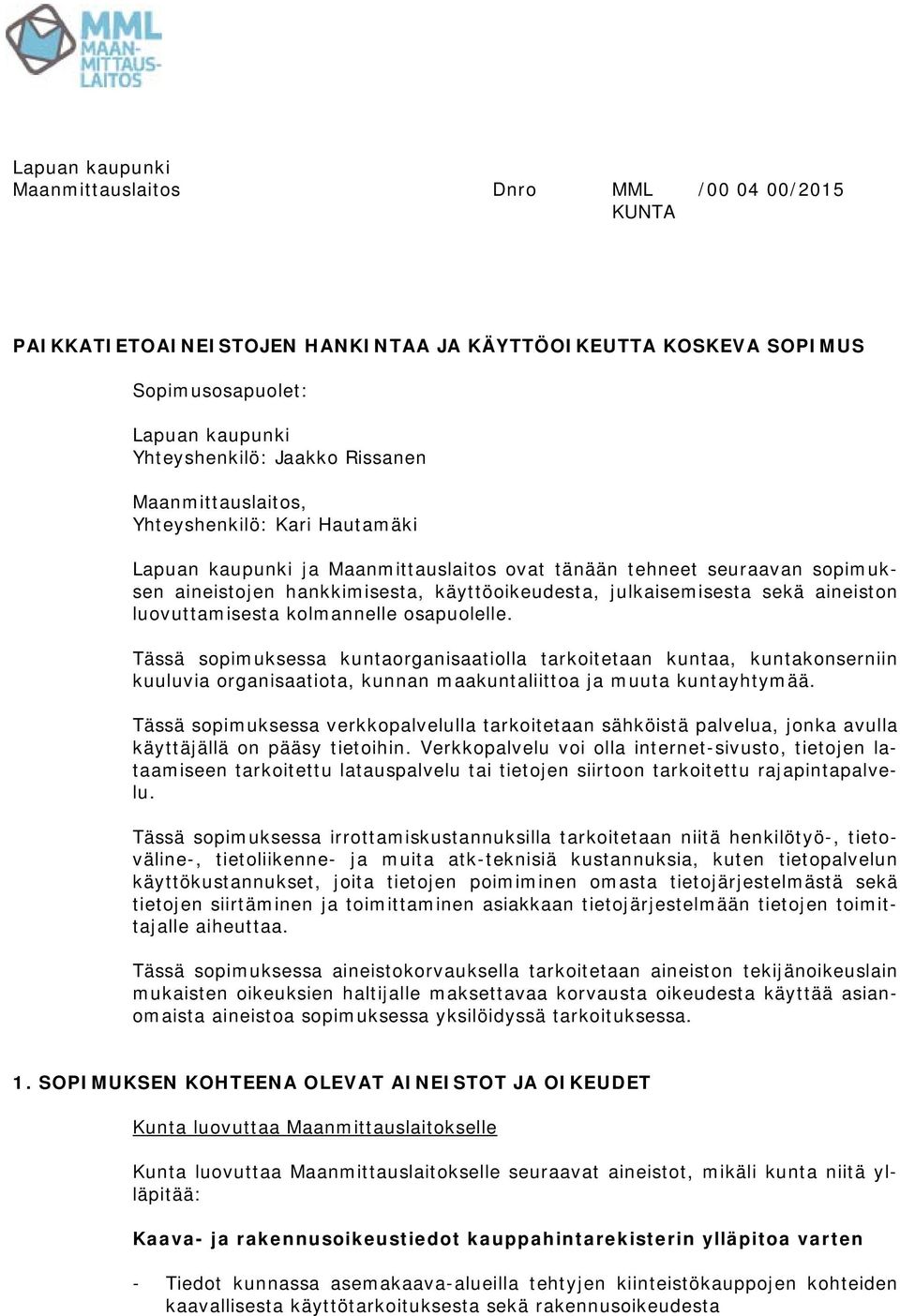 MML
MAANMITTAUSLAITOS

Lapuan kaupunki
Maanmittauslaitos Dnro MML /00 04 00/2015
KUNTA

PAIKKATIETOAINEISTOJEN HANKINTAA JA KÄYTTÖOIKEUTTA KOSKEVA SOPIMUS

Sopimusosapuolet:

Lapuan kaupunki
Yhteyshenkilö: Jaakko Rissanen

Maanmittauslaitos,
Yhteyshenkilö: Kari Hautamäki

Lapuan kaupunki ja Maanmittauslaitos ovat tänään tehneet seuraavan sopimuksen aineistojen hankkimisesta, käyttöoikeudesta, julkaisemisesta sekä aineiston luovuttamisesta kolmannelle osapuolelle.

Tässä sopimuksessa kuntaorganisaatiolla tarkoitetaan kuntaa, kuntakonserniin kuuluvia organisaatiota, kunnan maakuntaliittoa ja muuta kuntayhtymää.

Tässä sopimuksessa verkkopalvelulla tarkoitetaan sähköistä palvelua, jonka avulla käyttäjällä on pääsy tietoihin. Verkkopalvelu voi olla internet-sivusto, tietojen lataamiseen tarkoitettu latauspalvelu tai tietojen siirtoon tarkoitettu rajapintapalvelu.

Tässä sopimuksessa irrottamiskustannuksilla tarkoitetaan niitä henkilötyö-, tietoväline-, tietoliikenne- ja muita atk-teknisiä kustannuksia, kuten tietopalvelun käyttökustannukset, joita tietojen poimiminen omasta tietojärjestelmästä sekä tietojen siirtäminen ja toimittaminen asiakkaan tietojärjestelmään tietojen toimittajalle aiheuttaa.

Tässä sopimuksessa aineistokorvauksella tarkoitetaan aineiston tekijänoikeuslain mukaisten oikeuksien haltijalle maksettavaa korvausta oikeudesta käyttää asianomaista aineistoa sopimuksessa yksilöidyssä tarkoituksessa.

1. SOPIMUKSEN KOHTEENA OLEVAT AINEISTOT JA OIKEUDET

Kunta luovuttaa Maanmittauslaitokselle

Kunta luovuttaa Maanmittauslaitokselle seuraavat aineistot, mikäli kunta niitä ylläpitää:

Kaava- ja rakennusoikeustiedot kauppahintarekisterin ylläpitoa varten

- Tiedot kunnassa asemakaava-alueilla tehtyjen kiinteistökauppojen kohteiden kaavallisesta käyttötarkoituksesta sekä rakennusoikeudesta